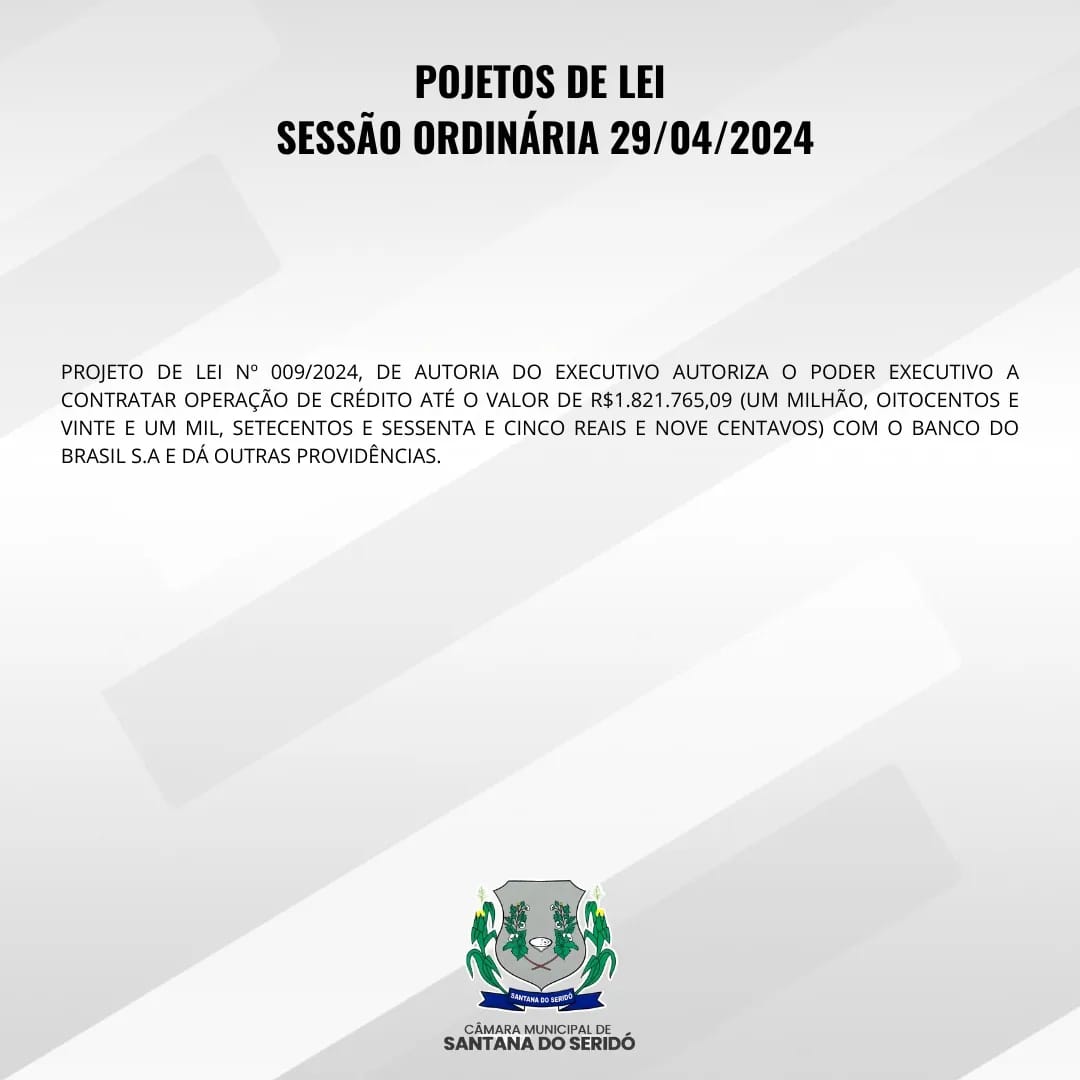 POJETOS DE LEI
SESSÃO ORDINÁRIA 29/04/2024

PROJETO DE LEI Nº 009/2024, DE AUTORIA DO EXECUTIVO AUTORIZA O PODER EXECUTIVO A CONTRATAR OPERAÇÃO DE CRÉDITO ATÉ O VALOR DE R$1.821.765,09 (UM MILHÃO, OITOCENTOS E VINTE E UM MIL, SETECENTOS E SESSENTA E CINCO REAIS E NOVE CENTAVOS) COM O BANCO DO BRASIL S.A E DÁ OUTRAS PROVIDÊNCIAS.

SANTANA DO SERIDÓ

CÂMARA MUNICIPAL DE
SANTANA DO SERIDÓ